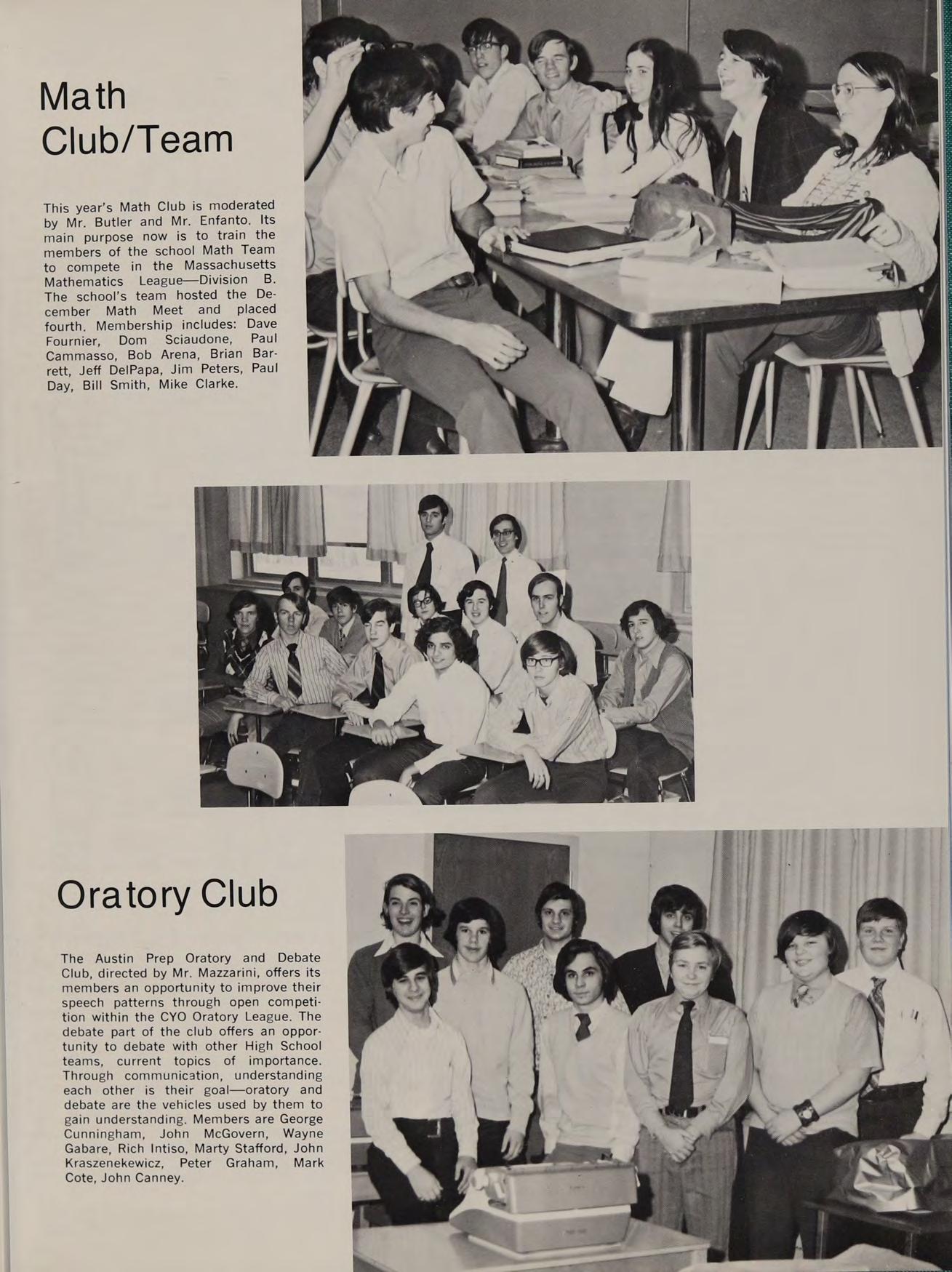 Math Club/Team

This year's Math Club is moderated by Mr. Butler and Mr. Enfanto. Its main purpose now is to train the members of the school Math Team to compete in the Massachusetts Mathematics League—Division B. The school's team hosted the December Math Meet and placed fourth. Membership includes: Dave Fournier, Dom Sciaudone, Paul Cammasso, Bob Arena, Brian Barrett, Jeff DelPapa, Jim Peters, Paul Day, Bill Smith, Mike Clarke.

Oratory Club

The Austin Prep Oratory and Debate Club, directed by Mr. Mazzarini, offers its members an opportunity to improve their speech patterns through open competition within the CYO Oratory League. The debate part of the club offers an opportunity to debate with other High School teams, current topics of importance. Through communication, understanding each other is their goal—oratory and debate are the vehicles used by them to gain understanding. Members are George Cunningham, John McGovern, Wayne Gabare, Rich Intiso, Marty Stafford, John Kraszenekewicz, Peter Graham, Mark Cote, John Canney.